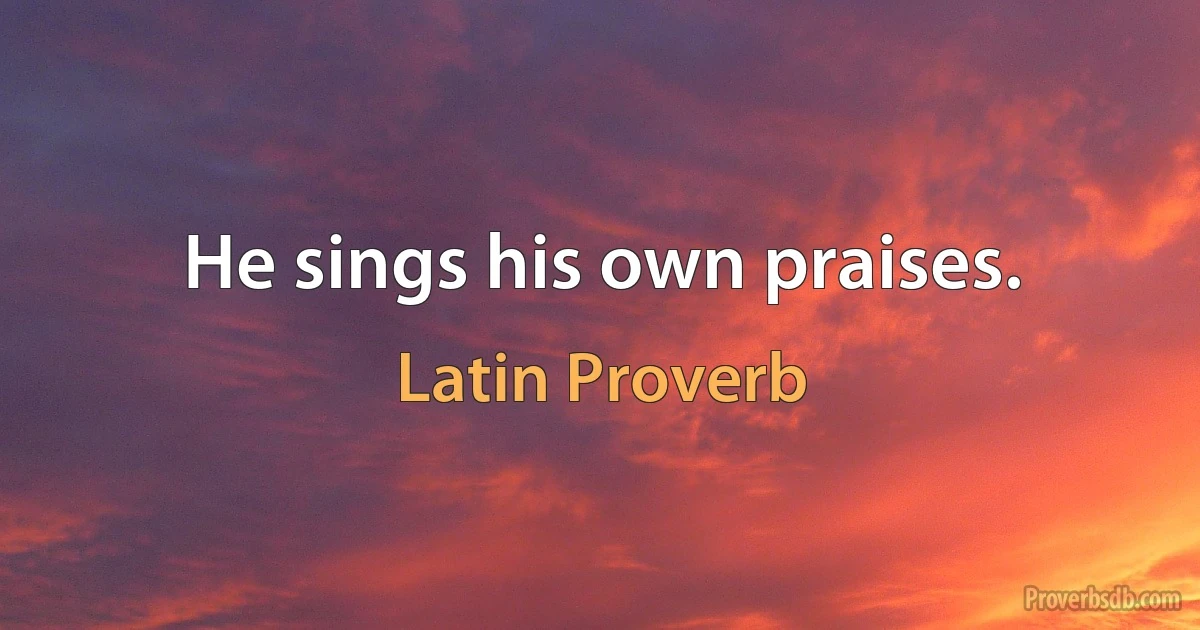 He sings his own praises.

Latin Proverb

Proverbsdb.com